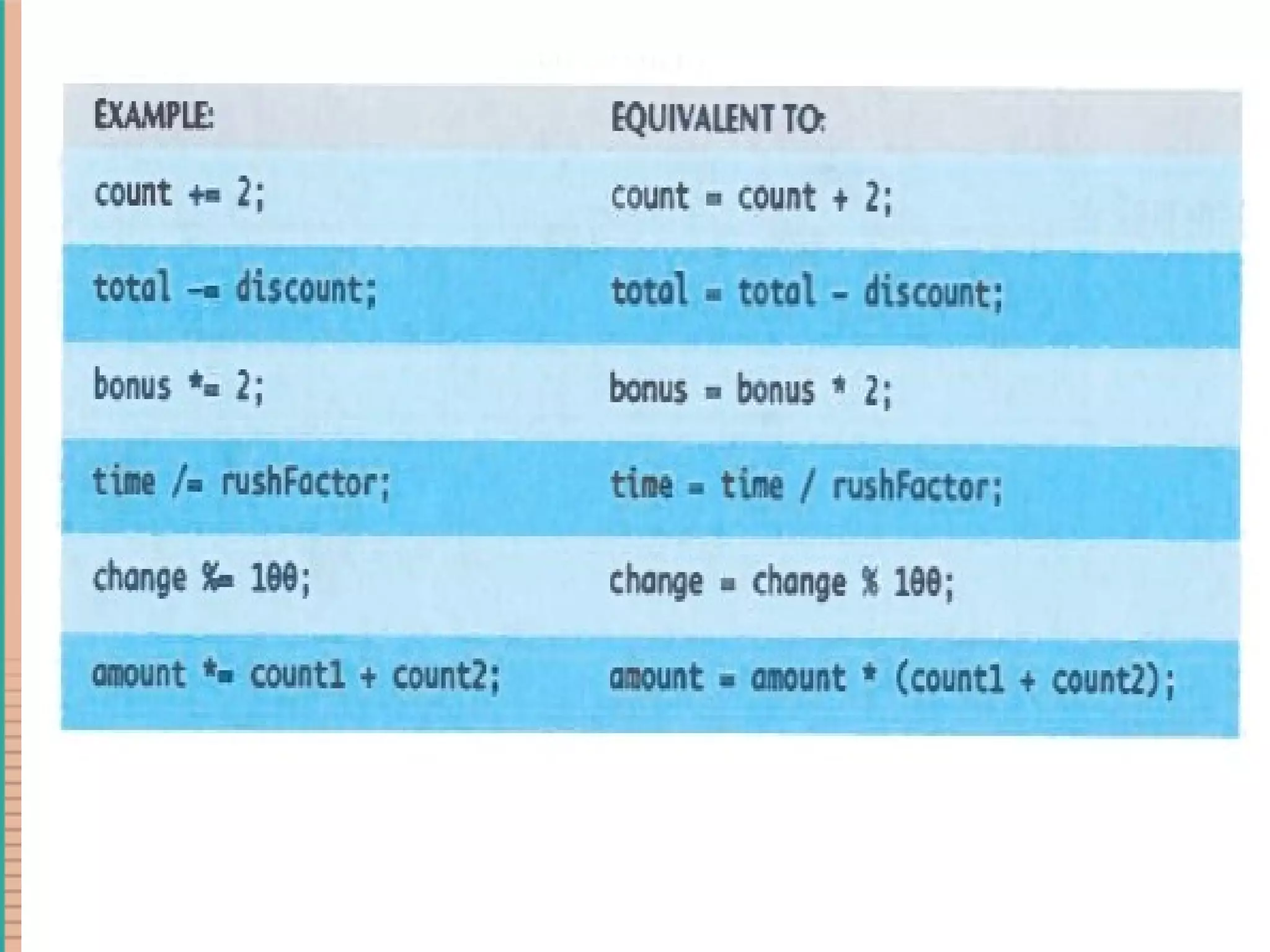 | EXAMPLE: | EQUIVALENT TO: |
|---|---|
| count += 2; | count = count + 2; |
| total -= discount; | total = total - discount; |
| bonus *= 2; | bonus = bonus * 2; |
| time /= rushFactor; | time = time / rushFactor; |
| change %= 100; | change = change % 100; |
| amount *= count1 + count2; | amount = amount * (count1 + count2); |